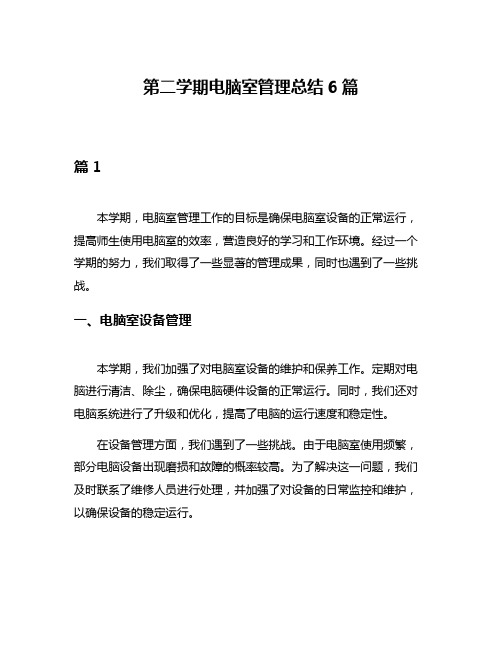 第二学期电脑室管理总结 6 篇

篇 1

本学期，电脑室管理工作的目标是确保电脑室设备的正常运行，提高师生使用电脑室的效率，营造良好的学习和工作环境。经过一个学期的努力，我们取得了一些显著的管理成果，同时也遇到了一些挑战。

一、电脑室设备管理

本学期，我们加强了对电脑室设备的维护和保养工作。定期对电脑进行清洁、除尘，确保电脑硬件设备的正常运行。同时，我们还对电脑系统进行了升级和优化，提高了电脑的运行速度和稳定性。

在设备管理方面，我们遇到了一些挑战。由于电脑室使用频繁，部分电脑设备出现磨损和故障的概率较高。为了解决这一问题，我们及时联系了维修人员进行处理，并加强了对设备的日常监控和维护，以确保设备的稳定运行。